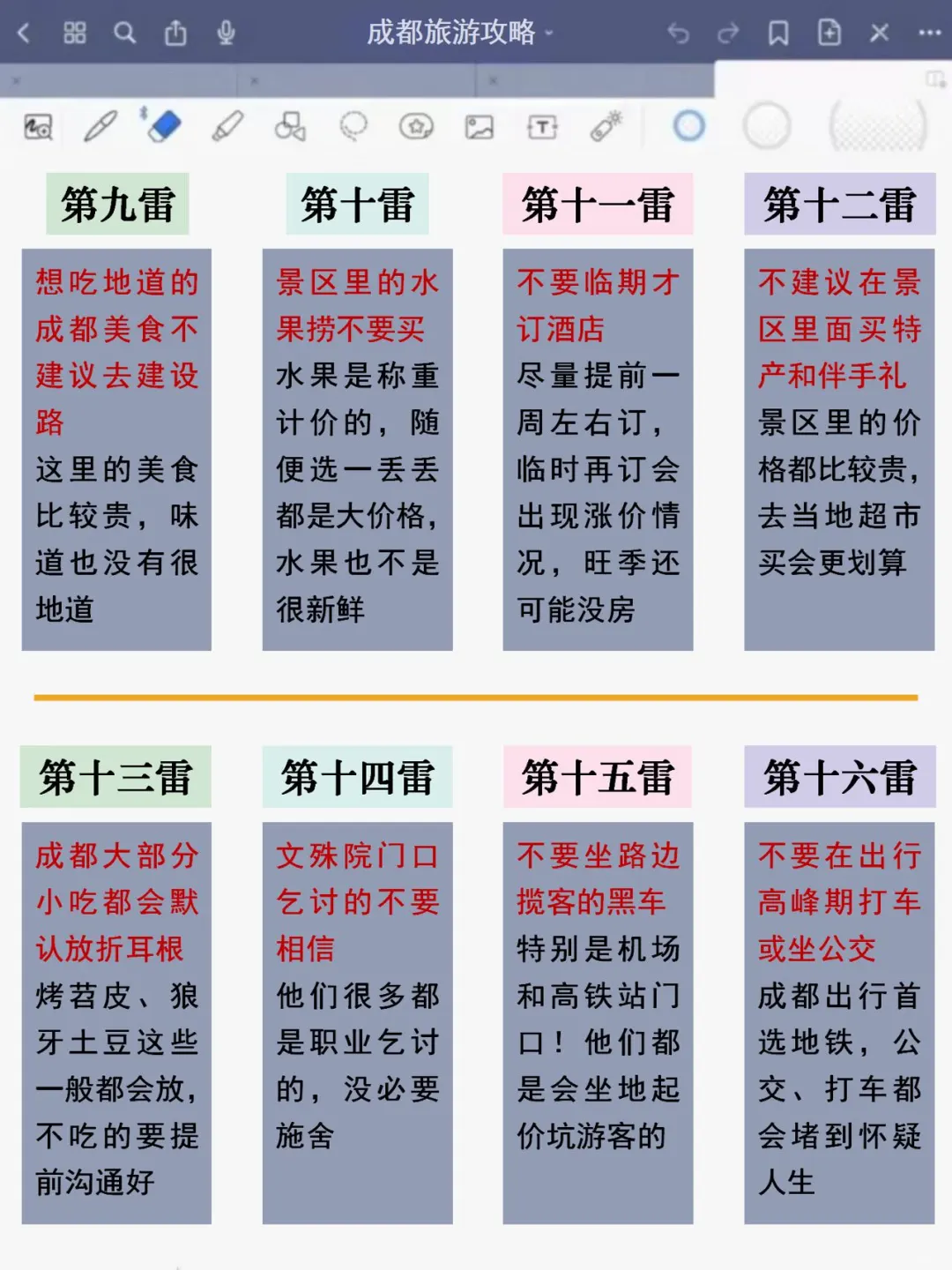 成都旅游攻略

第九雷

想吃地道的成都美食不建议去建设路
这里的美食比较贵，味道也没有很地道

第十雷

景区里的水果捞不要买
水果是称重计价的，随便选一丢丢都是大价格，水果也不是很新鲜

第十一雷

不要临期才订酒店
尽量提前一周左右订，临时再订会出现涨价情况，旺季还可能没房

第十二雷

不建议在景区里面买特产和伴手礼
景区里的价格都比较贵，去当地超市买会更划算

第十三雷

成都大部分小吃都会默认放折耳根
烤苕皮、狼牙土豆这些一般都会放，不吃的要提前沟通好

第十四雷

文殊院门口乞讨的不要相信
他们很多都是职业乞讨的，没必要施舍

第十五雷

不要坐路边揽客的黑车
特别是机场和高铁站门口！他们都是会坐地起价坑游客的

第十六雷

不要在出行高峰期打车或坐公交
成都出行首选地铁，公交、打车都会堵到怀疑人生